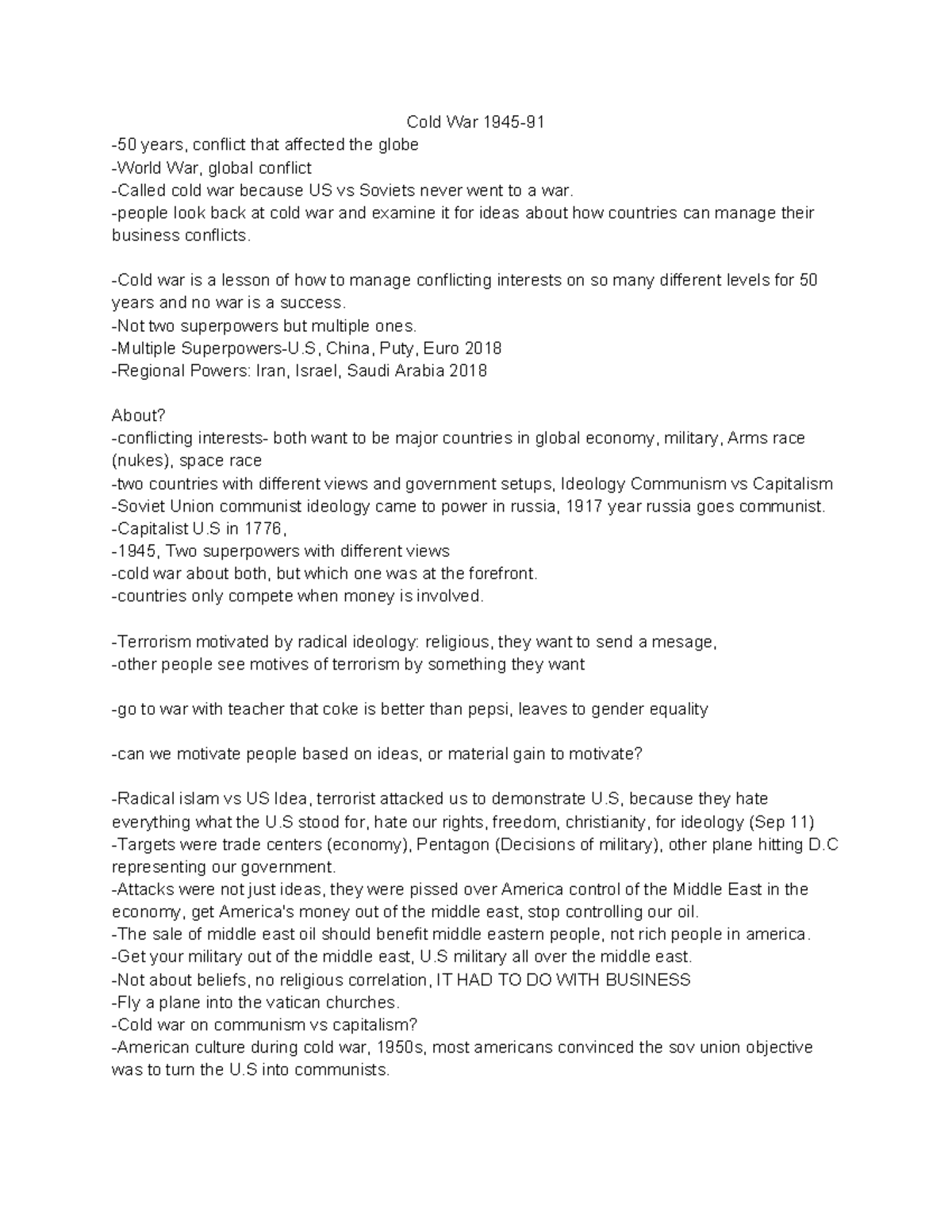 Cold War 1945-91

-50 years, conflict that affected the globe
-World War, global conflict
-Called cold war because US vs Soviets never went to a war.
-people look back at cold war and examine it for ideas about how countries can manage their business conflicts.

-Cold war is a lesson of how to manage conflicting interests on so many different levels for 50 years and no war is a success.
-Not two superpowers but multiple ones.
-Multiple Superpowers-U.S, China, Puty, Euro 2018
-Regional Powers: Iran, Israel, Saudi Arabia 2018

About?
-conflicting interests- both want to be major countries in global economy, military, Arms race (nukes), space race
-two countries with different views and government setups, Ideology Communism vs Capitalism
-Soviet Union communist ideology came to power in russia, 1917 year russia goes communist.
-Capitalist U.S in 1776,
-1945, Two superpowers with different views
-cold war about both, but which one was at the forefront.
-countries only compete when money is involved.

-Terrorism motivated by radical ideology: religious, they want to send a mesage,
-other people see motives of terrorism by something they want

-go to war with teacher that coke is better than pepsi, leaves to gender equality

-can we motivate people based on ideas, or material gain to motivate?

-Radical islam vs US Idea, terrorist attacked us to demonstrate U.S, because they hate everything what the U.S stood for, hate our rights, freedom, christianity, for ideology (Sep 11)
-Targets were trade centers (economy), Pentagon (Decisions of military), other plane hitting D.C representing our government.
-Attacks were not just ideas, they were pissed over America control of the Middle East in the economy, get America's money out of the middle east, stop controlling our oil.
-The sale of middle east oil should benefit middle eastern people, not rich people in america.
-Get your military out of the middle east, U.S military all over the middle east.
-Not about beliefs, no religious correlation, IT HAD TO DO WITH BUSINESS
-Fly a plane into the vatican churches.
-Cold war on communism vs capitalism?
-American culture during cold war, 1950s, most americans convinced the sov union objective was to turn the U.S into communists.